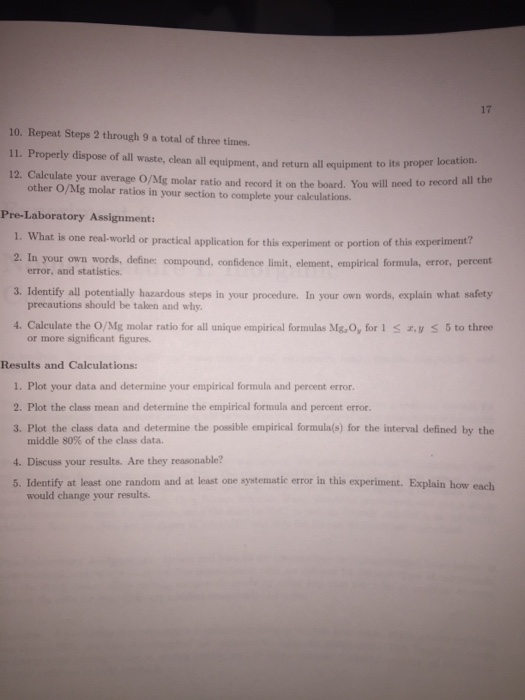 17

10. Repeat Steps 2 through 9 a total of three times.

11. Properly dispose of all waste, clean all equipment, and return all equipment to its proper location.

12. Calculate your average O/Mg molar ratio and record it on the board. You will need to record all the other O/Mg molar ratios in your section to complete your calculations.

Pre-Laboratory Assignment:

1. What is one real-world or practical application for this experiment or portion of this experiment?

2. In your own words, define: compound, confidence limit, element, empirical formula, error, percent error, and statistics.

3. Identify all potentially hazardous steps in your procedure. In your own words, explain what safety precautions should be taken and why.

4. Calculate the O/Mg molar ratio for all unique empirical formulas $Mg_xO_y$ for $1 \leq x, y \leq 5$ to three or more significant figures.

Results and Calculations:

1. Plot your data and determine your empirical formula and percent error.

2. Plot the class mean and determine the empirical formula and percent error.

3. Plot the class data and determine the possible empirical formula(s) for the interval defined by the middle 80% of the class data.

4. Discuss your results. Are they reasonable?

5. Identify at least one random and at least one systematic error in this experiment. Explain how each would change your results.